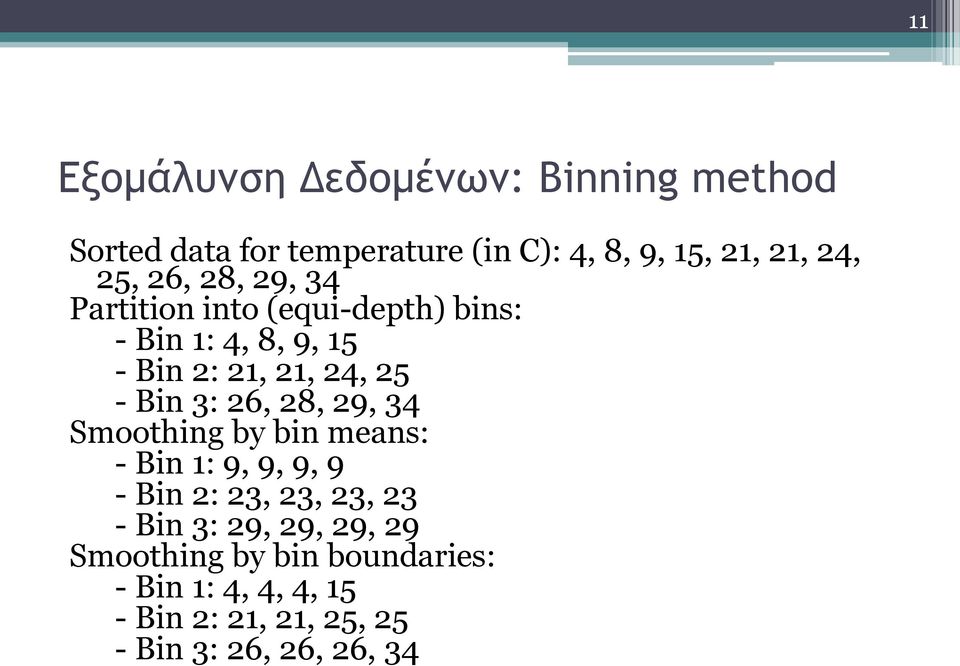 11

Εξομάλυνση Δεδομένων: Binning method

Sorted data for temperature (in C): 4, 8, 9, 15, 21, 21, 24, 25, 26, 28, 29, 34
Partition into (equi-depth) bins:
- Bin 1: 4, 8, 9, 15
- Bin 2: 21, 21, 24, 25
- Bin 3: 26, 28, 29, 34
Smoothing by bin means:
- Bin 1: 9, 9, 9, 9
- Bin 2: 23, 23, 23, 23
- Bin 3: 29, 29, 29, 29
Smoothing by bin boundaries:
- Bin 1: 4, 4, 4, 15
- Bin 2: 21, 21, 25, 25
- Bin 3: 26, 26, 26, 34